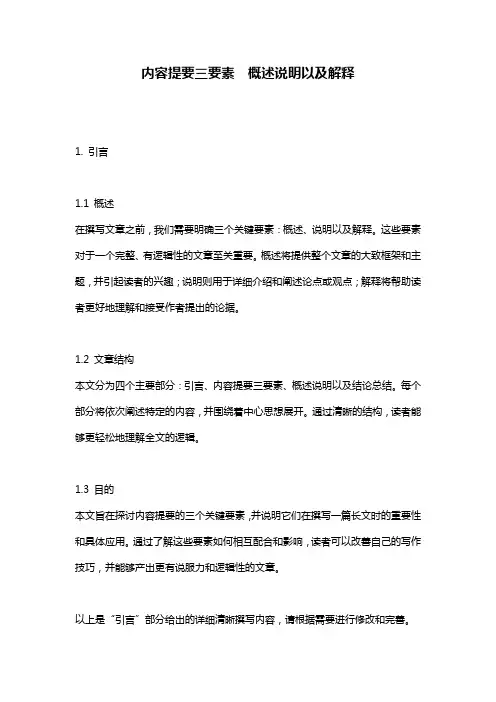 内容提要三要素　概述说明以及解释

1. 引言

1.1 概述
在撰写文章之前，我们需要明确三个关键要素：概述、说明以及解释。这些要素对于一个完整、有逻辑性的文章至关重要。概述将提供整个文章的大致框架和主题，并引起读者的兴趣；说明则用于详细介绍和阐述论点或观点；解释将帮助读者更好地理解和接受作者提出的论据。

1.2 文章结构
本文分为四个主要部分：引言、内容提要三要素、概述说明以及结论总结。每个部分将依次阐述特定的内容，并围绕着中心思想展开。通过清晰的结构，读者能够更轻松地理解全文的逻辑。

1.3 目的
本文旨在探讨内容提要的三个关键要素，并说明它们在撰写一篇长文时的重要性和具体应用。通过了解这些要素如何相互配合和影响，读者可以改善自己的写作技巧，并能够产出更有说服力和逻辑性的文章。

以上是“引言”部分给出的详细清晰撰写内容，请根据需要进行修改和完善。